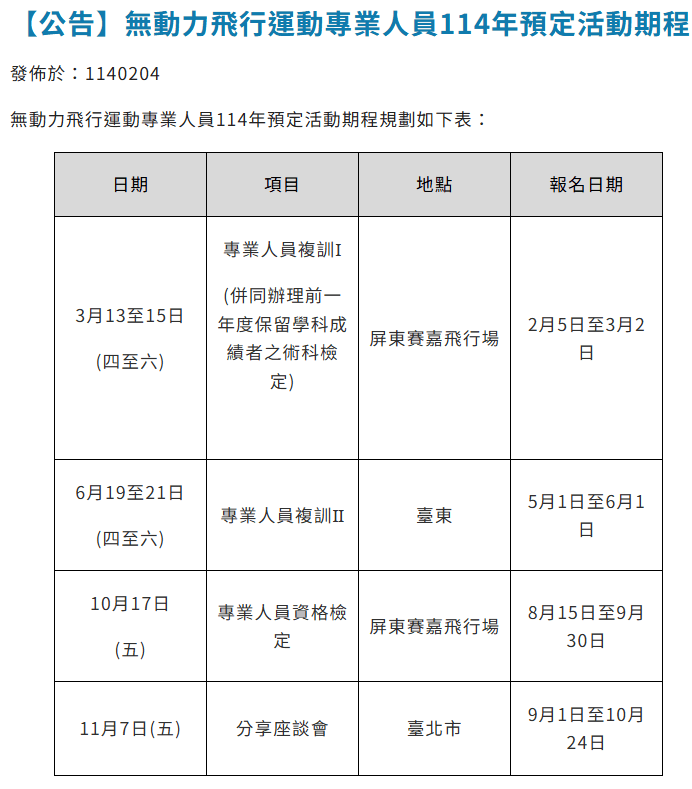 【公告】無動力飛行運動專業人員114年預定活動期程

發佈於：1140204

無動力飛行運動專業人員114年預定活動期程規劃如下表：

| 日期 | 項目 | 地點 | 報名日期 |
|---|---|---|---|
| 3月13至15日 (四至六) | 專業人員複訓I (併同辦理前一年度保留學科成績者之術科檢定) | 屏東賽嘉飛行場 | 2月5日至3月2日 |
| 6月19至21日 (四至六) | 專業人員複訓II | 臺東 | 5月1日至6月1日 |
| 10月17日 (五) | 專業人員資格檢定 | 屏東賽嘉飛行場 | 8月15日至9月30日 |
| 11月7日(五) | 分享座談會 | 臺北市 | 9月1日至10月24日 |